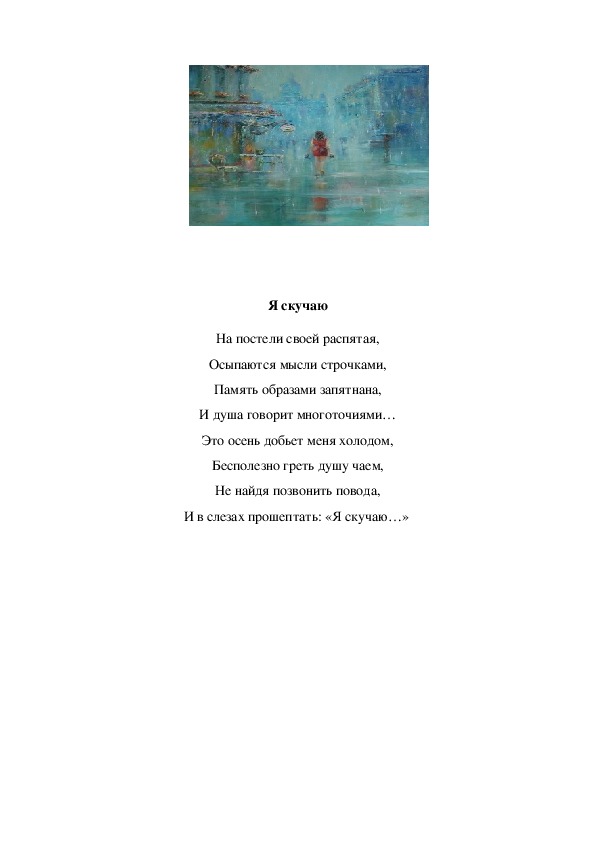 Я скучаю

На постели своей распятая,
Осыпаются мысли строчками,
Память образами запятнана,
И душа говорит многоточиями…
Это осень добьет меня холодом,
Бесполезно греть душу чаем,
Не найдя позвонить повода,
И в слезах прошептать: «Я скучаю…»